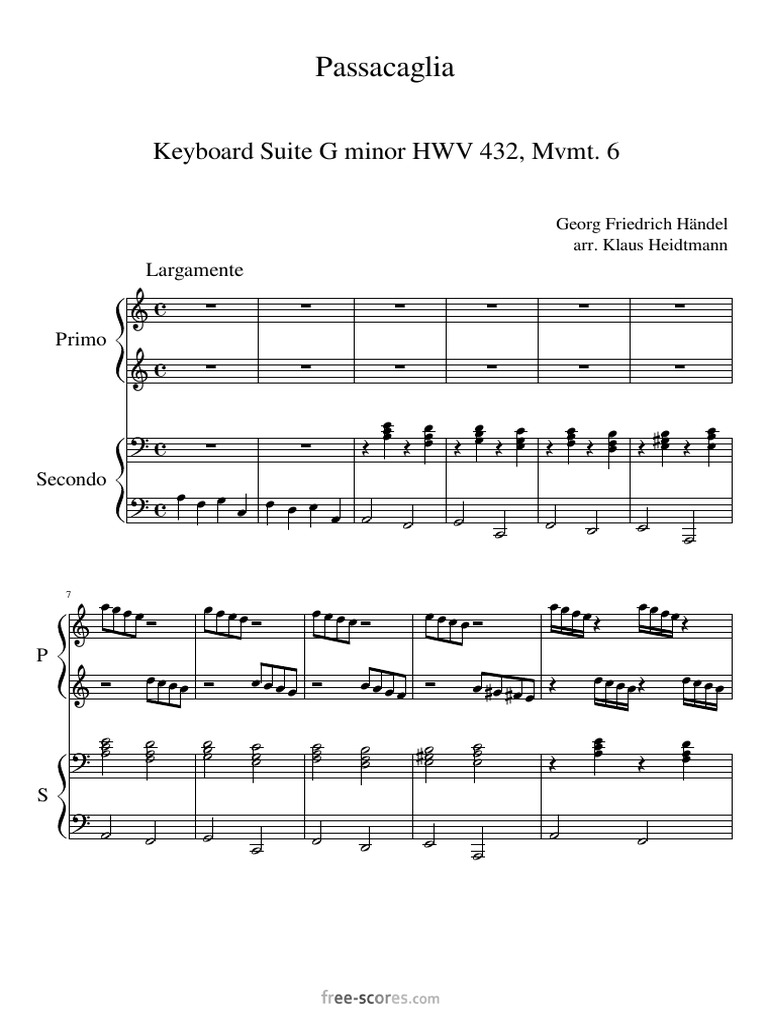 Passacaglia

Keyboard Suite G minor HWV 432, Mvmt. 6

Georg Friedrich Händel
arr. Klaus Heidtmann

Largamente

Primo

Secondo

7

P

S

free-scores.com